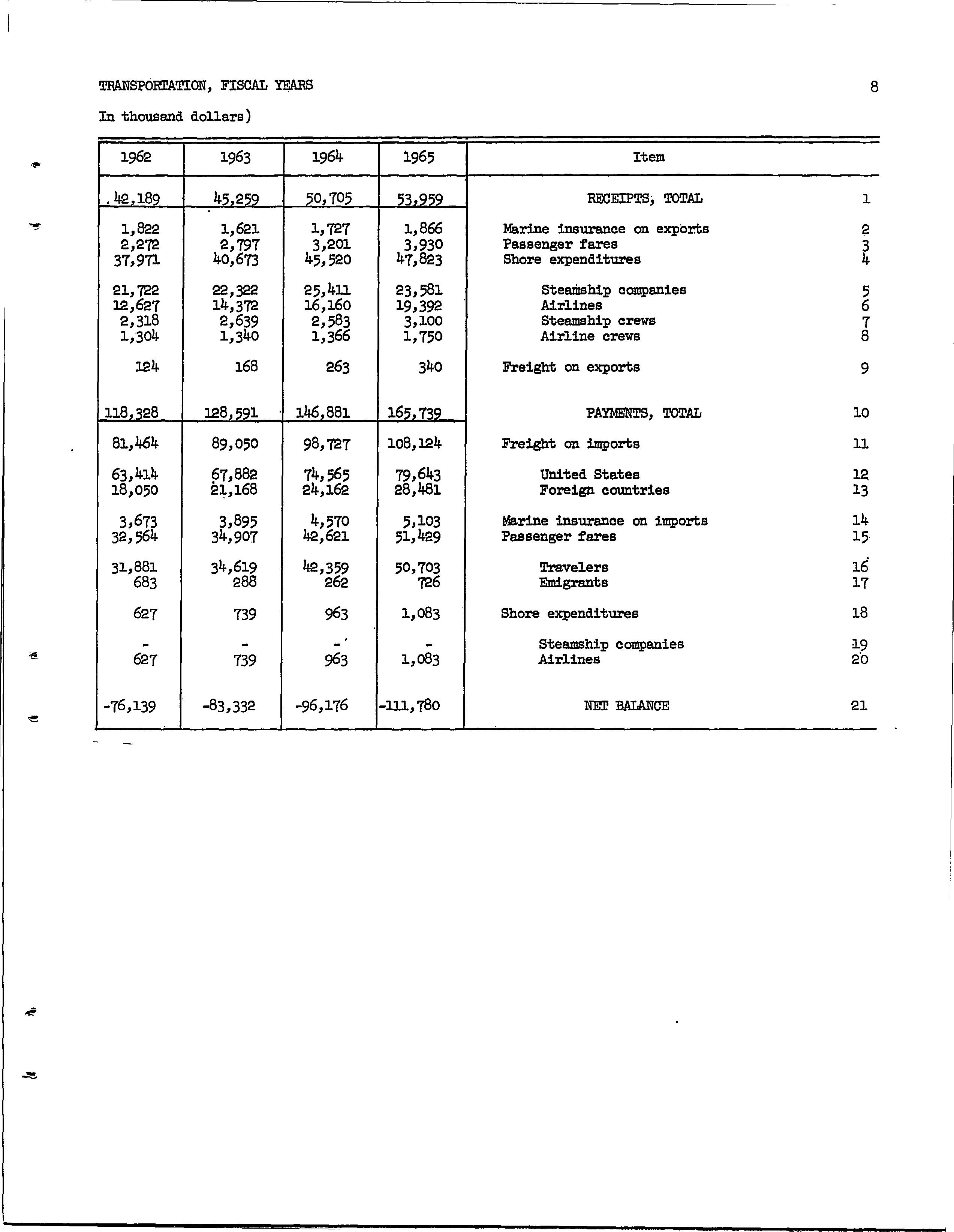 TRANSPORTATION, FISCAL YEARS 8

In thousand dollars)

| 1962 | 1963 | 1964 | 1965 | Item | |
|---|---|---|---|---|---|
| 42,189 | 45,259 | 50,705 | 53,959 | RECEIPTS, TOTAL | 1 |
| 1,822 | 1,621 | 1,727 | 1,866 | Marine insurance on exports | 2 |
| 2,272 | 2,797 | 3,201 | 3,930 | Passenger fares | 3 |
| 37,971 | 40,673 | 45,520 | 47,823 | Shore expenditures | 4 |
| 21,722 | 22,322 | 25,411 | 23,581 | Steamship companies | 5 |
| 12,627 | 14,372 | 16,160 | 19,392 | Airlines | 6 |
| 2,318 | 2,639 | 2,583 | 3,100 | Steamship crews | 7 |
| 1,304 | 1,340 | 1,366 | 1,750 | Airline crews | 8 |
| 124 | 168 | 263 | 340 | Freight on exports | 9 |
| 118,328 | 128,591 | 146,881 | 165,739 | PAYMENTS, TOTAL | 10 |
| 81,464 | 89,050 | 98,727 | 108,124 | Freight on imports | 11 |
| 63,414 | 67,882 | 74,565 | 79,643 | United States | 12 |
| 18,050 | 21,168 | 24,162 | 28,481 | Foreign countries | 13 |
| 3,673 | 3,895 | 4,570 | 5,103 | Marine insurance on imports | 14 |
| 32,564 | 34,907 | 42,621 | 51,429 | Passenger fares | 15 |
| 31,881 | 34,619 | 42,359 | 50,703 | Travelers | 16 |
| 683 | 288 | 262 | 726 | Emigrants | 17 |
| 627 | 739 | 963 | 1,083 | Shore expenditures | 18 |
| - | - | - | - | Steamship companies | 19 |
| 627 | 739 | 963 | 1,083 | Airlines | 20 |
| -76,139 | -83,332 | -96,176 | -111,780 | NET BALANCE | 21 |